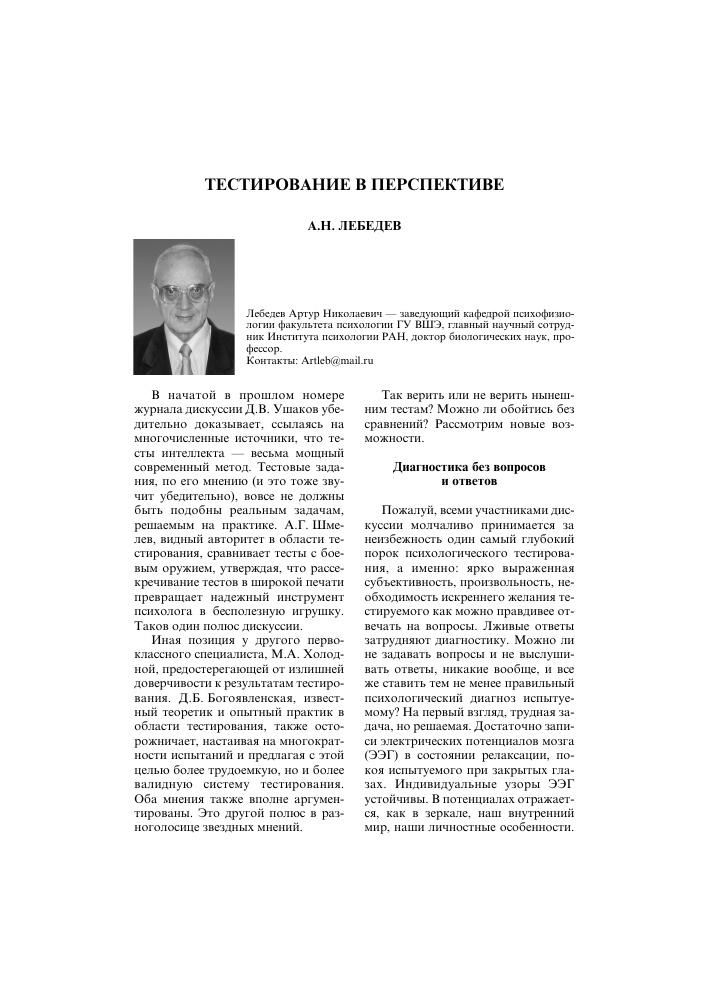 ТЕСТИРОВАНИЕ В ПЕРСПЕКТИВЕ

А.Н. ЛЕБЕДЕВ

Лебедев Артур Николаевич — заведующий кафедрой психофизиологии факультета психологии ГУ ВШЭ, главный научный сотрудник Института психологии РАН, доктор биологических наук, профессор.
Контакты: Artleb@mail.ru

В начатой в прошлом номере журнала дискуссии Д.В. Ушаков убедительно доказывает, ссылаясь на многочисленные источники, что тесты интеллекта — весьма мощный современный метод. Тестовые задания, по его мнению (и это тоже звучит убедительно), вовсе не должны быть подобны реальным задачам, решаемым на практике. А.Г. Шмелев, видный авторитет в области тестирования, сравнивает тесты с боевым оружием, утверждая, что рассекречивание тестов в широкой печати превращает надежный инструмент психолога в бесполезную игрушку. Таков один полюс дискуссии.

Иная позиция у другого первоклассного специалиста, М.А. Холодной, предостерегающей от излишней доверчивости к результатам тестирования. Д.Б. Богоявленская, известный теоретик и опытный практик в области тестирования, также осторожничает, настаивая на многократности испытаний и предлагая с этой целью более трудоемкую, но и более валидную систему тестирования. Оба мнения также вполне аргументированы. Это другой полюс в разноголосице звездных мнений.

Так верить или не верить нынешним тестам? Можно ли обойтись без сравнений? Рассмотрим новые возможности.

Диагностика без вопросов и ответов

Пожалуй, всеми участниками дискуссии молчаливо принимается за неизбежность один самый глубокий порок психологического тестирования, а именно: ярко выраженная субъективность, произвольность, необходимость искреннего желания тестируемого как можно правдивее отвечать на вопросы. Лживые ответы затрудняют диагностику. Можно ли не задавать вопросы и не выслушивать ответы, никакие вообще, и все же ставить тем не менее правильный психологический диагноз испытуемому? На первый взгляд, трудная задача, но решаемая. Достаточно записи электрических потенциалов мозга (ЭЭГ) в состоянии релаксации, покоя испытуемого при закрытых глазах. Индивидуальные узоры ЭЭГ устойчивы. В потенциалах отражается, как в зеркале, наш внутренний мир, наши личностные особенности.